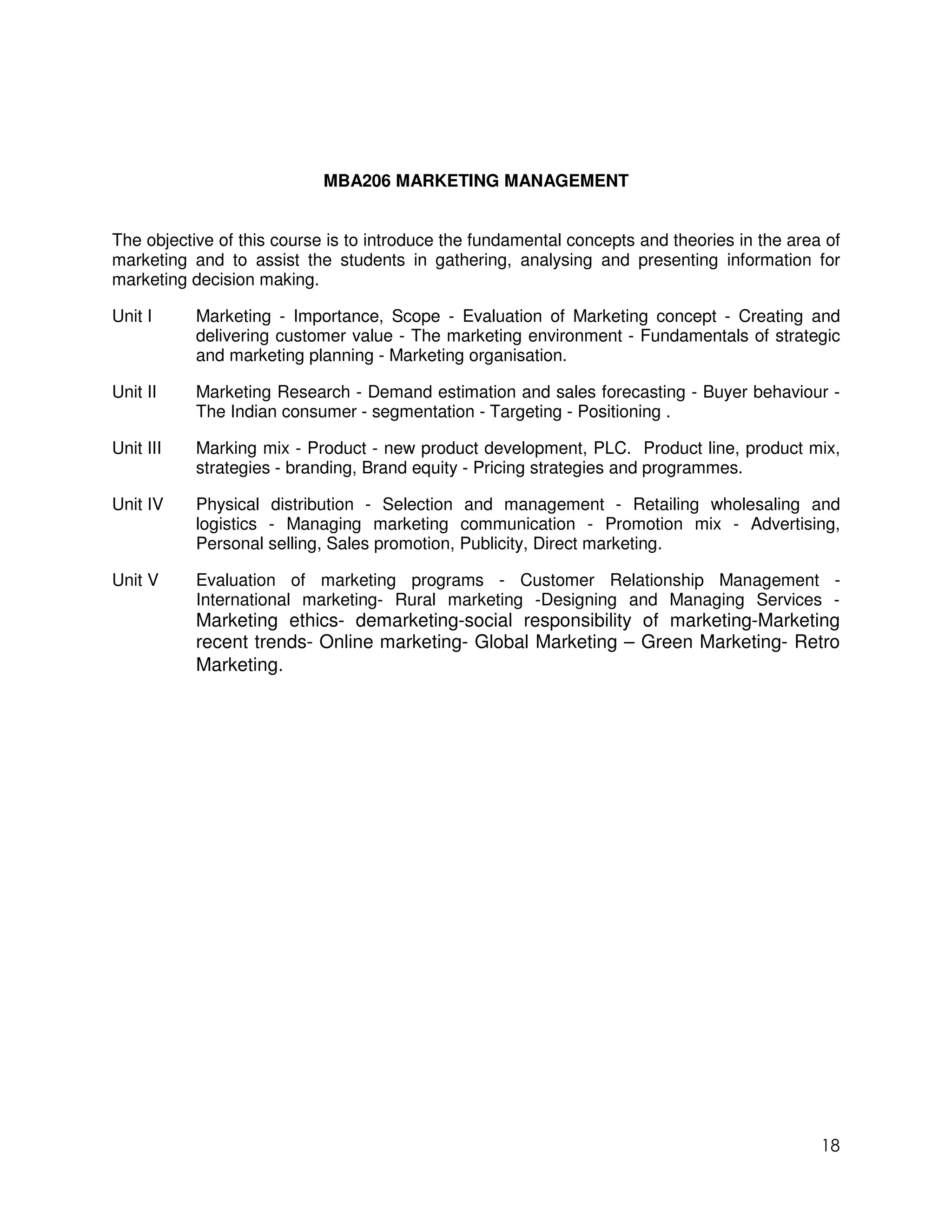 MBA206 MARKETING MANAGEMENT

The objective of this course is to introduce the fundamental concepts and theories in the area of marketing and to assist the students in gathering, analysing and presenting information for marketing decision making.

Unit I Marketing - Importance, Scope - Evaluation of Marketing concept - Creating and delivering customer value - The marketing environment - Fundamentals of strategic and marketing planning - Marketing organisation.

Unit II Marketing Research - Demand estimation and sales forecasting - Buyer behaviour - The Indian consumer - segmentation - Targeting - Positioning .

Unit III Marking mix - Product - new product development, PLC. Product line, product mix, strategies - branding, Brand equity - Pricing strategies and programmes.

Unit IV Physical distribution - Selection and management - Retailing wholesaling and logistics - Managing marketing communication - Promotion mix - Advertising, Personal selling, Sales promotion, Publicity, Direct marketing.

Unit V Evaluation of marketing programs - Customer Relationship Management - International marketing- Rural marketing -Designing and Managing Services - Marketing ethics- demarketing-social responsibility of marketing-Marketing recent trends- Online marketing- Global Marketing – Green Marketing- Retro Marketing.

18